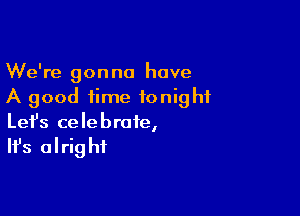 We're gonna have
A good time tonight
Let's celebrate,
It's alright